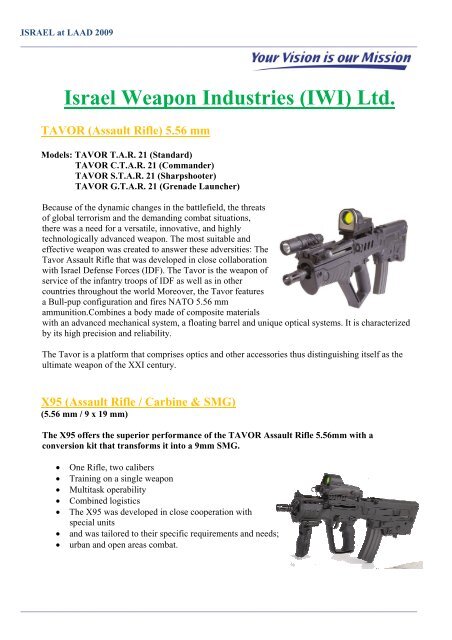 ISRAEL at LAAD 2009

Your Vision is our Mission

Israel Weapon Industries (IWI) Ltd.

TAVOR (Assault Rifle) 5.56 mm

Models: TAVOR T.A.R. 21 (Standard)
TAVOR C.T.A.R. 21 (Commander)
TAVOR S.T.A.R. 21 (Sharpshooter)
TAVOR G.T.A.R. 21 (Grenade Launcher)

Because of the dynamic changes in the battlefield, the threats of global terrorism and the demanding combat situations, there was a need for a versatile, innovative, and highly technologically advanced weapon. The most suitable and effective weapon was created to answer these adversities: The Tavor Assault Rifle that was developed in close collaboration with Israel Defense Forces (IDF). The Tavor is the weapon of service of the infantry troops of IDF as well as in other countries throughout the world Moreover, the Tavor features a Bull-pup configuration and fires NATO 5.56 mm ammunition.Combines a body made of composite materials with an advanced mechanical system, a floating barrel and unique optical systems. It is characterized by its high precision and reliability.

The Tavor is a platform that comprises optics and other accessories thus distinguishing itself as the ultimate weapon of the XXI century.

X95 (Assault Rifle / Carbine & SMG)
(5.56 mm / 9 x 19 mm)

The X95 offers the superior performance of the TAVOR Assault Rifle 5.56mm with a conversion kit that transforms it into a 9mm SMG.

• One Rifle, two calibers
• Training on a single weapon
• Multitask operability
• Combined logistics
• The X95 was developed in close cooperation with special units
• and was tailored to their specific requirements and needs;
• urban and open areas combat.